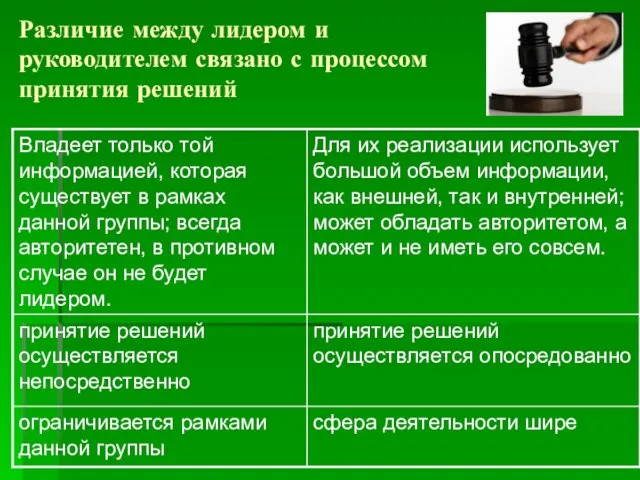 Различие между лидером и руководителем связано с процессом принятия решений

| Владеет только той информацией, которая существует в рамках данной группы; всегда авторитетен, в противном случае он не будет лидером. | Для их реализации использует большой объем информации, как внешней, так и внутренней; может обладать авторитетом, а может и не иметь его совсем. |
|---|---|
| принятие решений осуществляется непосредственно | принятие решений осуществляется опосредованно |
| ограничивается рамками данной группы | сфера деятельности шире |